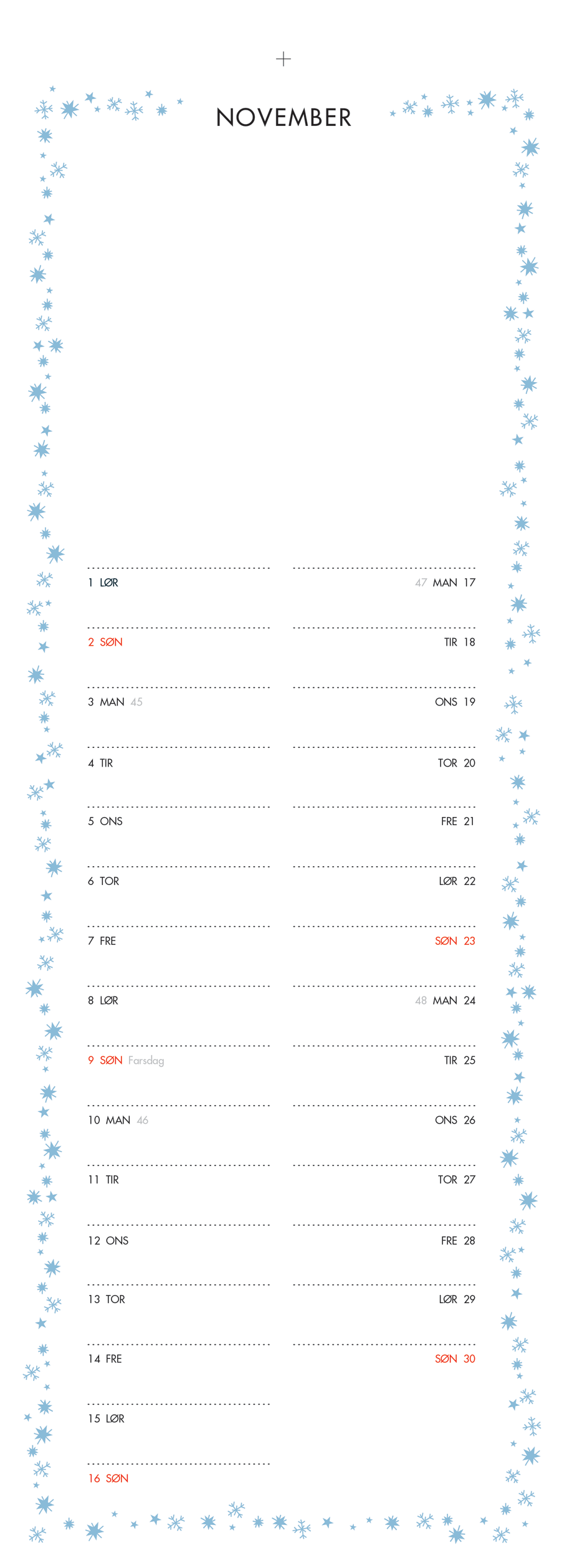 NOVEMBER

1 LØR
2 SØN
3 MAN 45
4 TIR
5 ONS
6 TOR
7 FRE
8 LØR
9 SØN Farsdag
10 MAN 46
11 TIR
12 ONS
13 TOR
14 FRE
15 LØR
16 SØN

47 MAN 17
TIR 18
ONS 19
TOR 20
FRE 21
LØR 22
SØN 23
48 MAN 24
TIR 25
ONS 26
TOR 27
FRE 28
LØR 29
SØN 30